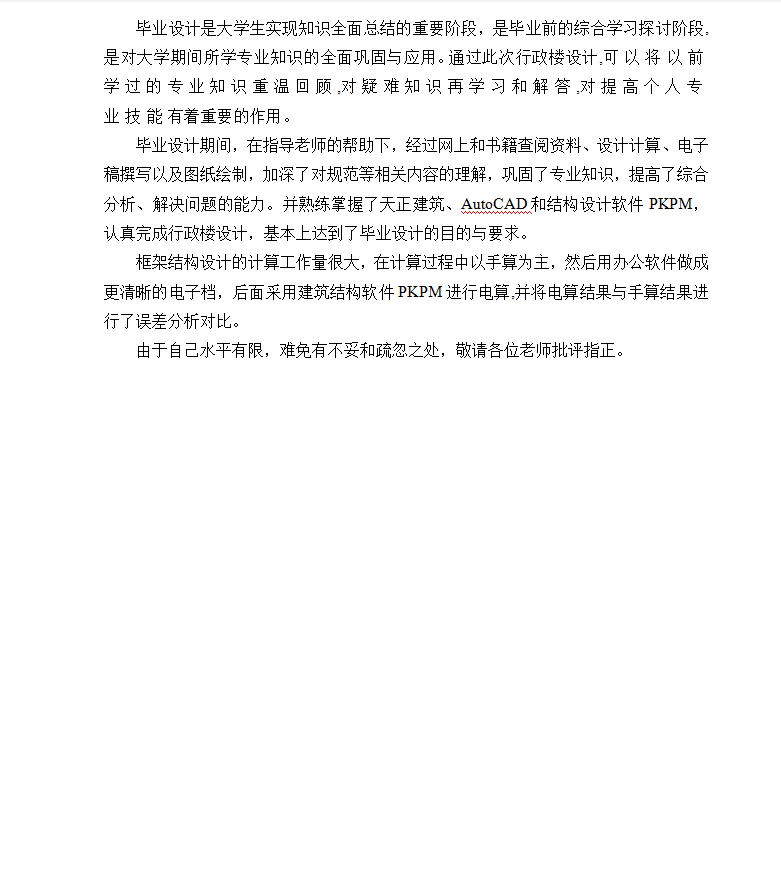 毕业设计是大学生实现知识全面总结的重要阶段，是毕业前的综合学习探讨阶段，是对大学期间所学专业知识的全面巩固与应用。通过此次行政楼设计，可以将以前学过的专业知识重温回顾，对疑难知识再学习和解答，对提高个人专业技能有着重要的作用。

毕业设计期间，在指导老师的帮助下，经过网上和书籍查阅资料、设计计算、电子稿撰写以及图纸绘制，加深了对规范等相关内容的理解，巩固了专业知识，提高了综合分析、解决问题的能力。并熟练掌握了天正建筑、AutoCAD和结构设计软件 PKPM，认真完成行政楼设计，基本上达到了毕业设计的目的与要求。

框架结构设计的计算工作量很大，在计算过程中以手算为主，然后用办公软件做成更清晰的电子档，后面采用建筑结构软件 PKPM 进行电算，并将电算结果与手算结果进行了误差分析对比。

由于自己水平有限，难免有不妥和疏忽之处，敬请各位老师批评指正。